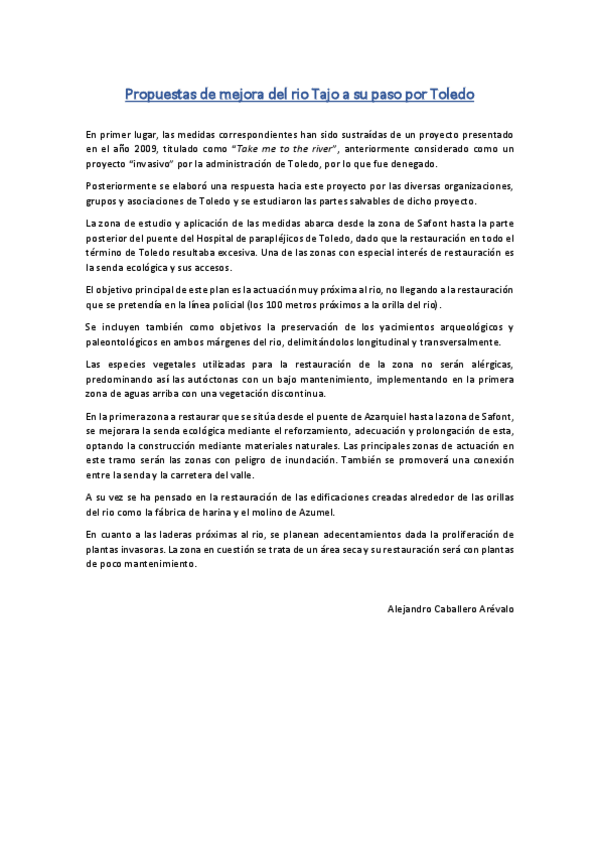 Propuestas de mejora del rio Tajo a su paso por Toledo

En primer lugar, las medidas correspondientes han sido sustraídas de un proyecto presentado en el año 2009, titulado como "Take me to the river", anteriormente considerado como un proyecto "invasivo" por la administración de Toledo, por lo que fue denegado.

Posteriormente se elaboró una respuesta hacia este proyecto por las diversas organizaciones, grupos y asociaciones de Toledo y se estudiaron las partes salvables de dicho proyecto.

La zona de estudio y aplicación de las medidas abarca desde la zona de Safont hasta la parte posterior del puente del Hospital de parapléjicos de Toledo, dado que la restauración en todo el término de Toledo resultaba excesiva. Una de las zonas con especial interés de restauración es la senda ecológica y sus accesos.

El objetivo principal de este plan es la actuación muy próxima al rio, no llegando a la restauración que se pretendía en la línea policial (los 100 metros próximos a la orilla del rio).

Se incluyen también como objetivos la preservación de los yacimientos arqueológicos y paleontológicos en ambos márgenes del rio, delimitándolos longitudinal y transversalmente.

Las especies vegetales utilizadas para la restauración de la zona no serán alérgicas, predominando así las autóctonas con un bajo mantenimiento, implementando en la primera zona de aguas arriba con una vegetación discontinua.

En la primera zona a restaurar que se sitúa desde el puente de Azarquiel hasta la zona de Safont, se mejorara la senda ecológica mediante el reforzamiento, adecuación y prolongación de esta, optando la construcción mediante materiales naturales. Las principales zonas de actuación en este tramo serán las zonas con peligro de inundación. También se promoverá una conexión entre la senda y la carretera del valle.

A su vez se ha pensado en la restauración de las edificaciones creadas alrededor de las orillas del rio como la fábrica de harina y el molino de Azumel.

En cuanto a las laderas próximas al rio, se planean adecentamientos dada la proliferación de plantas invasoras. La zona en cuestión se trata de un área seca y su restauración será con plantas de poco mantenimiento.

Alejandro Caballero Arévalo